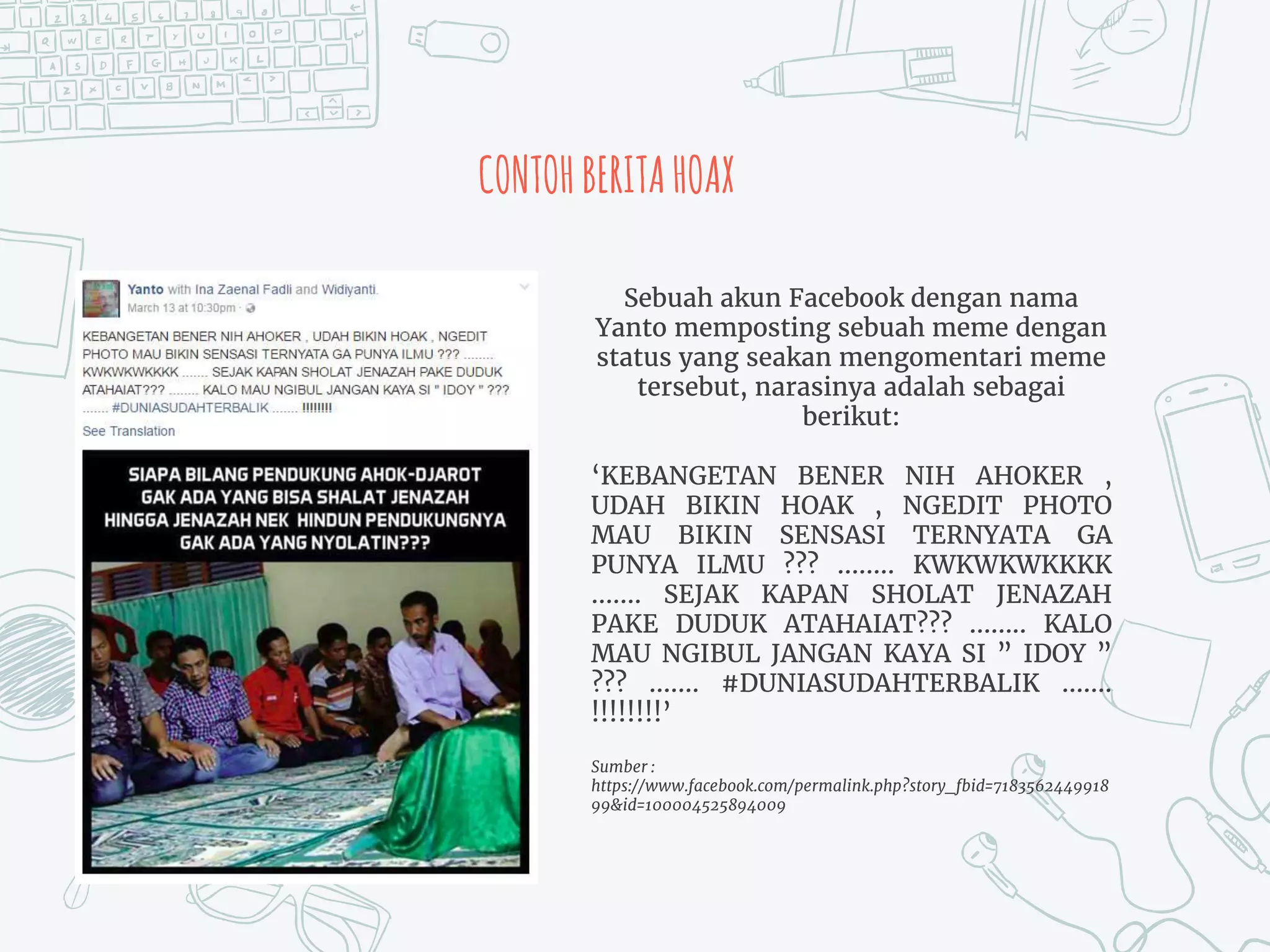 CONTOH BERITA HOAX

Yanto with Ina Zaenal Fadli and Widiyanti.
March 13 at 10:30pm ·

KEBANGETAN BENER NIH AHOKER , UDAH BIKIN HOAK , NGEDIT PHOTO MAU BIKIN SENSASI TERNYATA GA PUNYA ILMU ??? ........ KWKWKWKKKK ....... SEJAK KAPAN SHOLAT JENAZAH PAKE DUDUK ATAHAIAT??? ........ KALO MAU NGIBUL JANGAN KAYA SI " IDOY " ??? ....... #DUNIASUDAHTERBALIK ....... !!!!!!!!

See Translation

SIAPA BILANG PENDUKUNG AHOK-DJAROT GAK ADA YANG BISA SHALAT JENAZAH HINGGA JENAZAH NEK HINDUN PENDUKUNGNYA GAK ADA YANG NYOLATIN???

Sebuah akun Facebook dengan nama Yanto memposting sebuah meme dengan status yang seakan mengomentari meme tersebut, narasinya adalah sebagai berikut:

‘KEBANGETAN BENER NIH AHOKER , UDAH BIKIN HOAK , NGEDIT PHOTO MAU BIKIN SENSASI TERNYATA GA PUNYA ILMU ??? ........ KWKWKWKKKK ....... SEJAK KAPAN SHOLAT JENAZAH PAKE DUDUK ATAHAIAT??? ........ KALO MAU NGIBUL JANGAN KAYA SI ” IDOY ” ??? ....... #DUNIASUDAHTERBALIK ....... !!!!!!!!’

Sumber : https://www.facebook.com/permalink.php?story_fbid=718356244991899&id=100004525894009